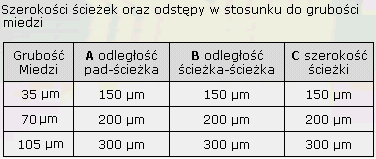 Szerokości ścieżek oraz odstępy w stosunku do grubości miedzi

| Grubość Miedzi | **A** odległość pad-ścieżka | **B** odległość ścieżka-ścieżka | **C** szerokość ścieżki |
|---|---|---|---|
| 35 µm | 150 µm | 150 µm | 150 µm |
| 70 µm | 200 µm | 200 µm | 200 µm |
| 105 µm | 300 µm | 300 µm | 300 µm |